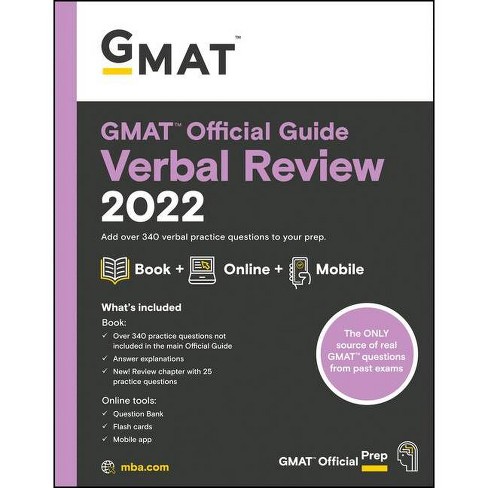 GMAT™

GMAT™ Official Guide
Verbal Review
2022

Add over 340 verbal practice questions to your prep.

Book + Online + Mobile

What's included

Book:
✓ Over 340 practice questions not included in the main Official Guide
✓ Answer explanations
✓ New! Review chapter with 25 practice questions

Online tools:
✓ Question Bank
✓ Flash cards
✓ Mobile app

The ONLY source of real GMAT™ questions from past exams

mba.com

GMAT™ Official Prep